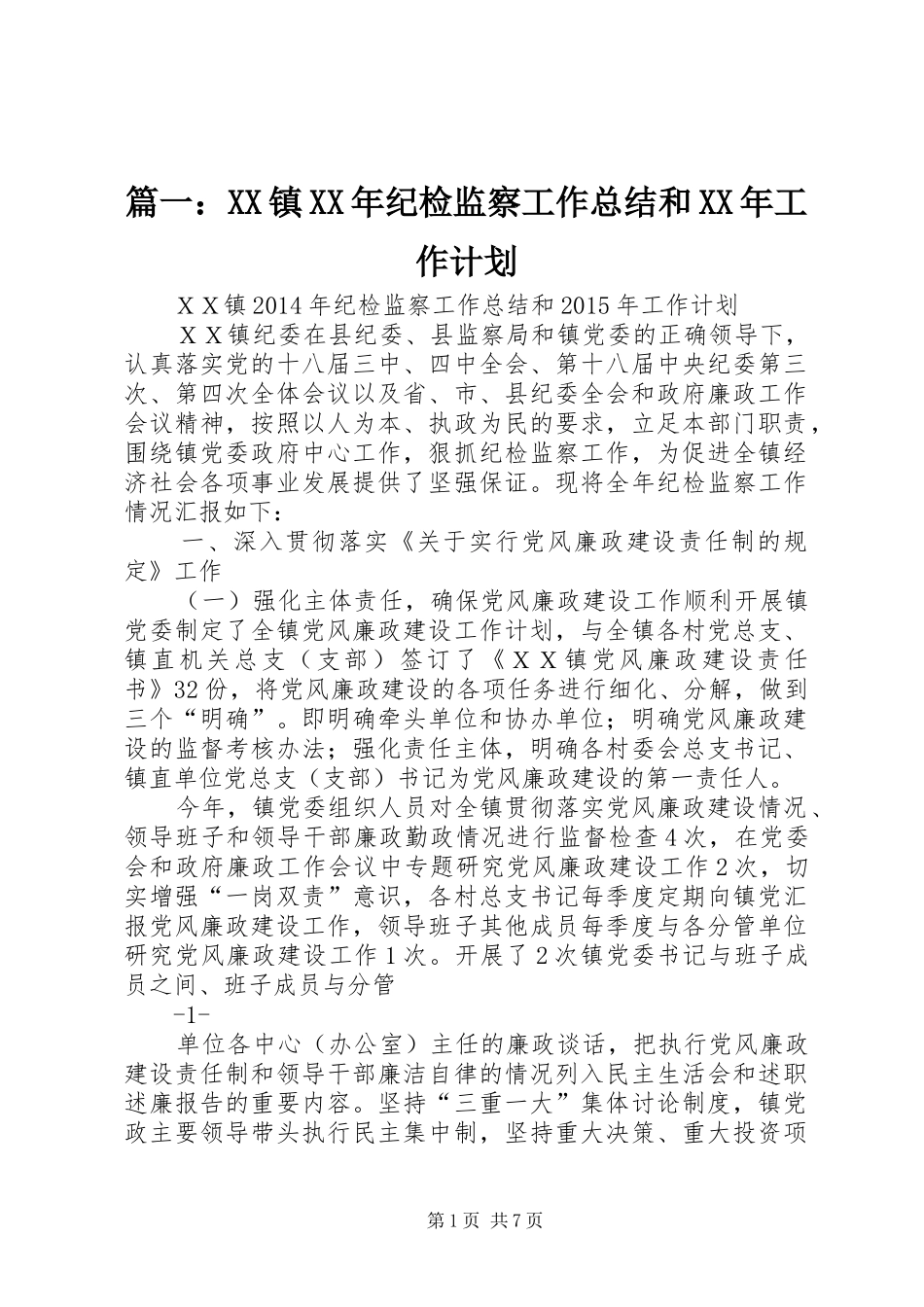 篇一：XX镇XX年纪检监察工作总结和XX年工作计划

ＸＸ镇2014年纪检监察工作总结和2015年工作计划

ＸＸ镇纪委在县纪委、县监察局和镇党委的正确领导下，认真落实党的十八届三中、四中全会、第十八届中央纪委第三次、第四次全体会议以及省、市、县纪委全会和政府廉政工作会议精神，按照以人为本、执政为民的要求，立足本部门职责，围绕镇党委政府中心工作，狠抓纪检监察工作，为促进全镇经济社会各项事业发展提供了坚强保证。现将全年纪检监察工作情况汇报如下：

一、深入贯彻落实《关于实行党风廉政建设责任制的规定》工作

（一）强化主体责任，确保党风廉政建设工作顺利开展镇党委制定了全镇党风廉政建设工作计划，与全镇各村党总支、镇直机关总支（支部）签订了《ＸＸ镇党风廉政建设责任书》32份，将党风廉政建设的各项任务进行细化、分解，做到三个“明确”。即明确牵头单位和协办单位；明确党风廉政建设的监督考核办法；强化责任主体，明确各村委会总支书记、镇直单位党总支（支部）书记为党风廉政建设的第一责任人。

今年，镇党委组织人员对全镇贯彻落实党风廉政建设情况、领导班子和领导干部廉政勤政情况进行监督检查4次，在党委会和政府廉政工作会议中专题研究党风廉政建设工作2次，切实增强“一岗双责”意识，各村总支书记每季度定期向镇党汇报党风廉政建设工作，领导班子其他成员每季度与各分管单位研究党风廉政建设工作1次。开展了2次镇党委书记与班子成员之间、班子成员与分管

-1-

单位各中心（办公室）主任的廉政谈话，把执行党风廉政建设责任制和领导干部廉洁自律的情况列入民主生活会和述职述廉报告的重要内容。坚持“三重一大”集体讨论制度，镇党政主要领导带头执行民主集中制，坚持重大决策、重大投资项

第1页 共7页